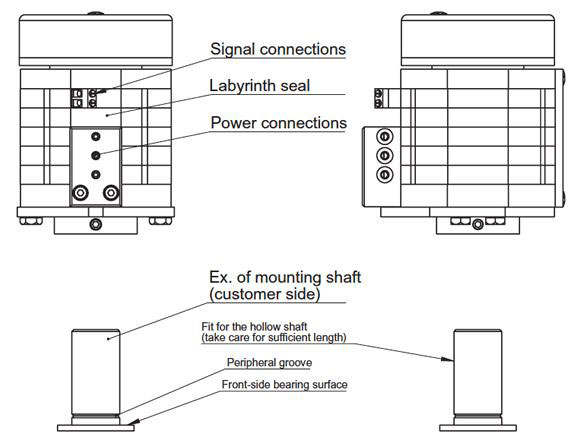 Signal connections

Labyrinth seal

Power connections

Ex. of mounting shaft (customer side)

Fit for the hollow shaft (take care for sufficient length)

Peripheral groove

Front-side bearing surface